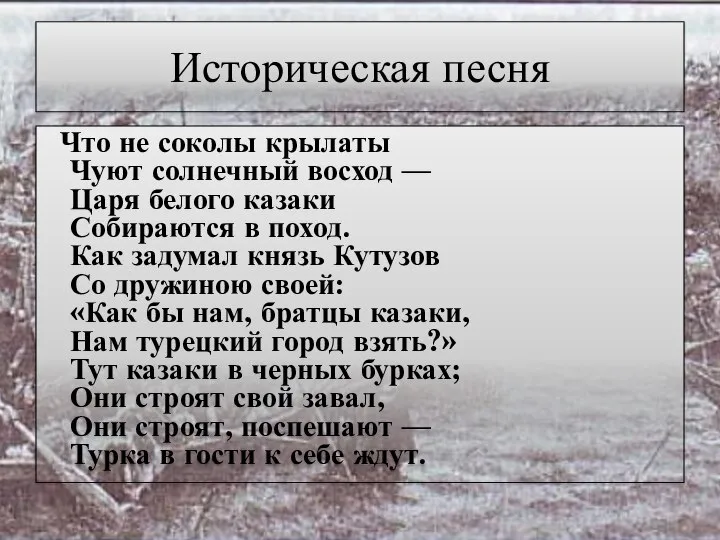 Историческая песня

Что не соколы крылаты
Чуют солнечный восход —
Царя белого казаки
Собираются в поход.
Как задумал князь Кутузов
Со дружиною своей:
«Как бы нам, братцы казаки,
Нам турецкий город взять?»
Тут казаки в черных бурках;
Они строят свой завал,
Они строят, поспешают —
Турка в гости к себе ждут.